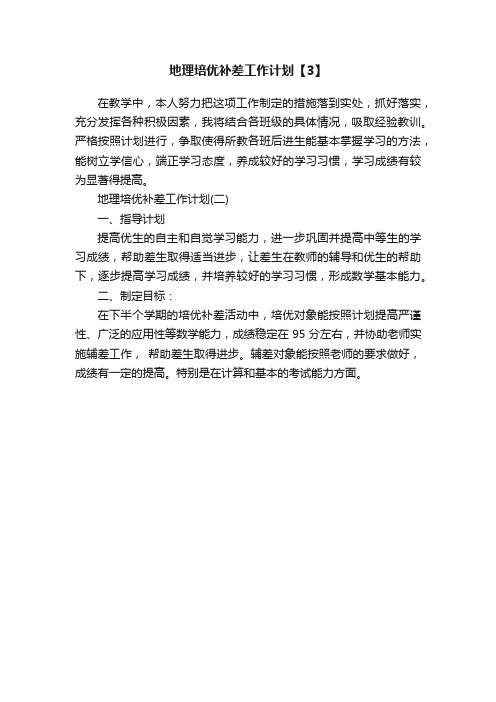 地理培优补差工作计划【3】

在教学中，本人努力把这项工作制定的措施落到实处，抓好落实，充分发挥各种积极因素，我将结合各班级的具体情况，吸取经验教训。严格按照计划进行，争取使得所教各班后进生能基本掌握学习的方法，能树立学信心，端正学习态度，养成较好的学习习惯，学习成绩有较为显著得提高。

地理培优补差工作计划(二)

一、指导计划

提高优生的自主和自觉学习能力，进一步巩固并提高中等生的学习成绩，帮助差生取得适当进步，让差生在教师的辅导和优生的帮助下，逐步提高学习成绩，并培养较好的学习习惯，形成数学基本能力。

二、制定目标：

在下半个学期的培优补差活动中，培优对象能按照计划提高严谨性、广泛的应用性等数学能力，成绩稳定在 95 分左右，并协助老师实施辅差工作， 帮助差生取得进步。辅差对象能按照老师的要求做好，成绩有一定的提高。特别是在计算和基本的考试能力方面。